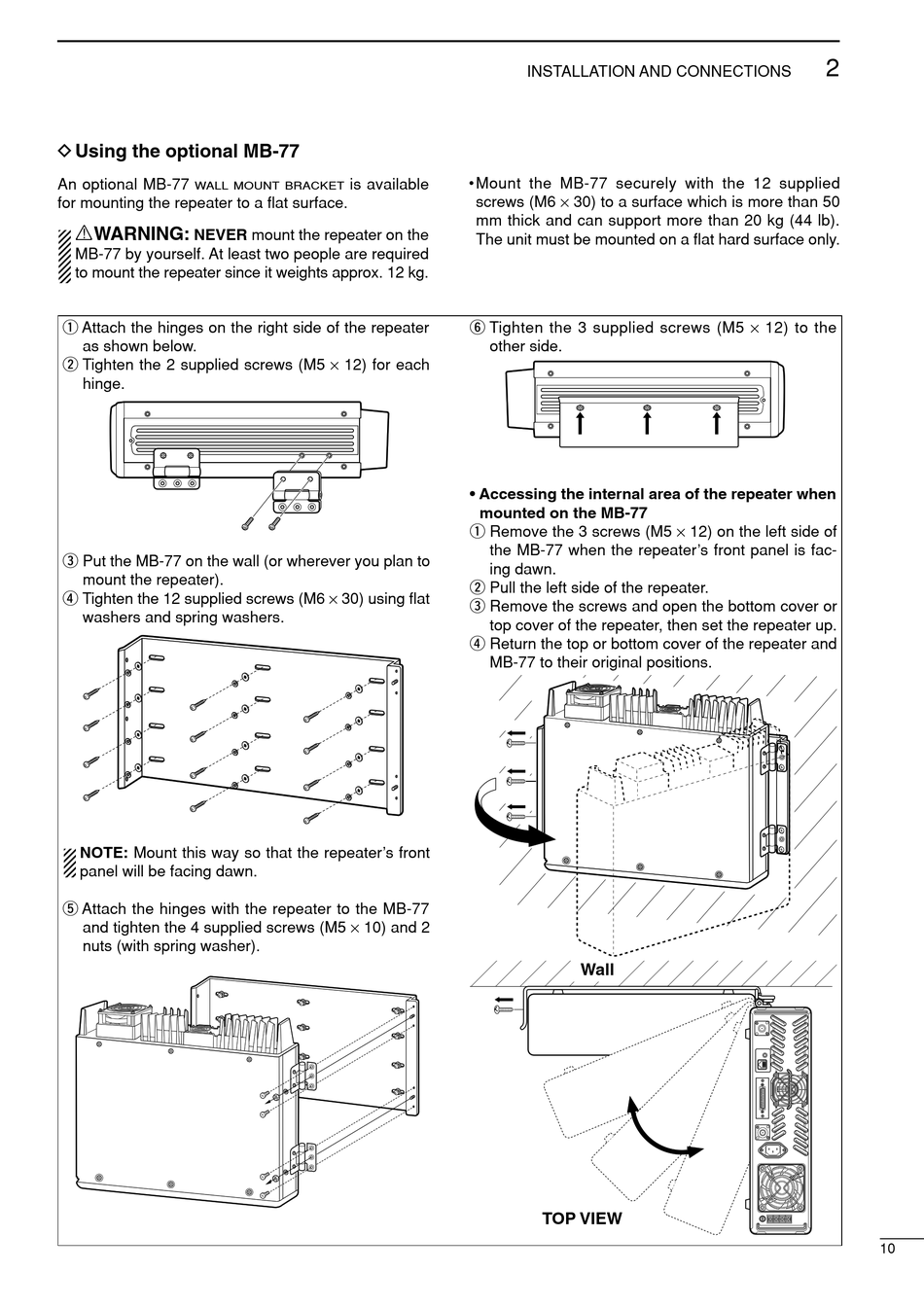 INSTALLATION AND CONNECTIONS 2

◇ Using the optional MB-77

An optional MB-77 WALL MOUNT BRACKET is available for mounting the repeater to a flat surface.

⚠WARNING: NEVER mount the repeater on the MB-77 by yourself. At least two people are required to mount the repeater since it weights approx. 12 kg.

•Mount the MB-77 securely with the 12 supplied screws (M6 × 30) to a surface which is more than 50 mm thick and can support more than 20 kg (44 lb). The unit must be mounted on a flat hard surface only.

① Attach the hinges on the right side of the repeater as shown below.
② Tighten the 2 supplied screws (M5 × 12) for each hinge.

③ Put the MB-77 on the wall (or wherever you plan to mount the repeater).
④ Tighten the 12 supplied screws (M6 × 30) using flat washers and spring washers.

NOTE: Mount this way so that the repeater's front panel will be facing dawn.

⑤ Attach the hinges with the repeater to the MB-77 and tighten the 4 supplied screws (M5 × 10) and 2 nuts (with spring washer).

⑥ Tighten the 3 supplied screws (M5 × 12) to the other side.

• Accessing the internal area of the repeater when mounted on the MB-77
① Remove the 3 screws (M5 × 12) on the left side of the MB-77 when the repeater's front panel is facing dawn.
② Pull the left side of the repeater.
③ Remove the screws and open the bottom cover or top cover of the repeater, then set the repeater up.
④ Return the top or bottom cover of the repeater and MB-77 to their original positions.

Wall

TOP VIEW

10